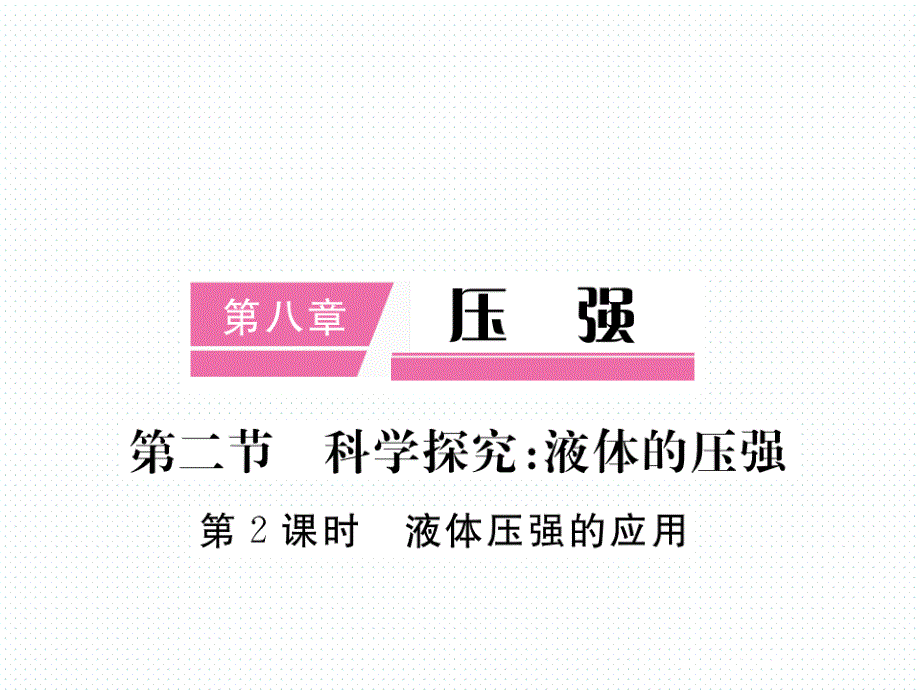 第八章 压 强

第二节 科学探究:液体的压强

第 2 课时 液体压强的应用